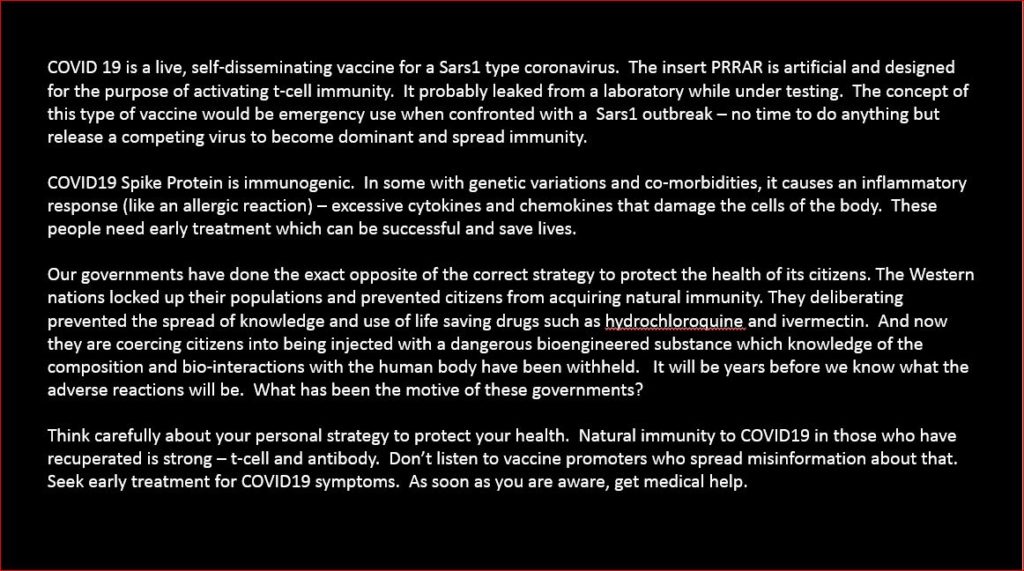 COVID 19 is a live, self-disseminating vaccine for a Sars1 type coronavirus. The insert PRRAR is artificial and designed for the purpose of activating t-cell immunity. It probably leaked from a laboratory while under testing. The concept of this type of vaccine would be emergency use when confronted with a Sars1 outbreak – no time to do anything but release a competing virus to become dominant and spread immunity.

COVID19 Spike Protein is immunogenic. In some with genetic variations and co-morbidities, it causes an inflammatory response (like an allergic reaction) – excessive cytokines and chemokines that damage the cells of the body. These people need early treatment which can be successful and save lives.

Our governments have done the exact opposite of the correct strategy to protect the health of its citizens. The Western nations locked up their populations and prevented citizens from acquiring natural immunity. They deliberating prevented the spread of knowledge and use of life saving drugs such as hydrochloroquine and ivermectin. And now they are coercing citizens into being injected with a dangerous bioengineered substance which knowledge of the composition and bio-interactions with the human body have been withheld. It will be years before we know what the adverse reactions will be. What has been the motive of these governments?

Think carefully about your personal strategy to protect your health. Natural immunity to COVID19 in those who have recuperated is strong – t-cell and antibody. Don't listen to vaccine promoters who spread misinformation about that. Seek early treatment for COVID19 symptoms. As soon as you are aware, get medical help.